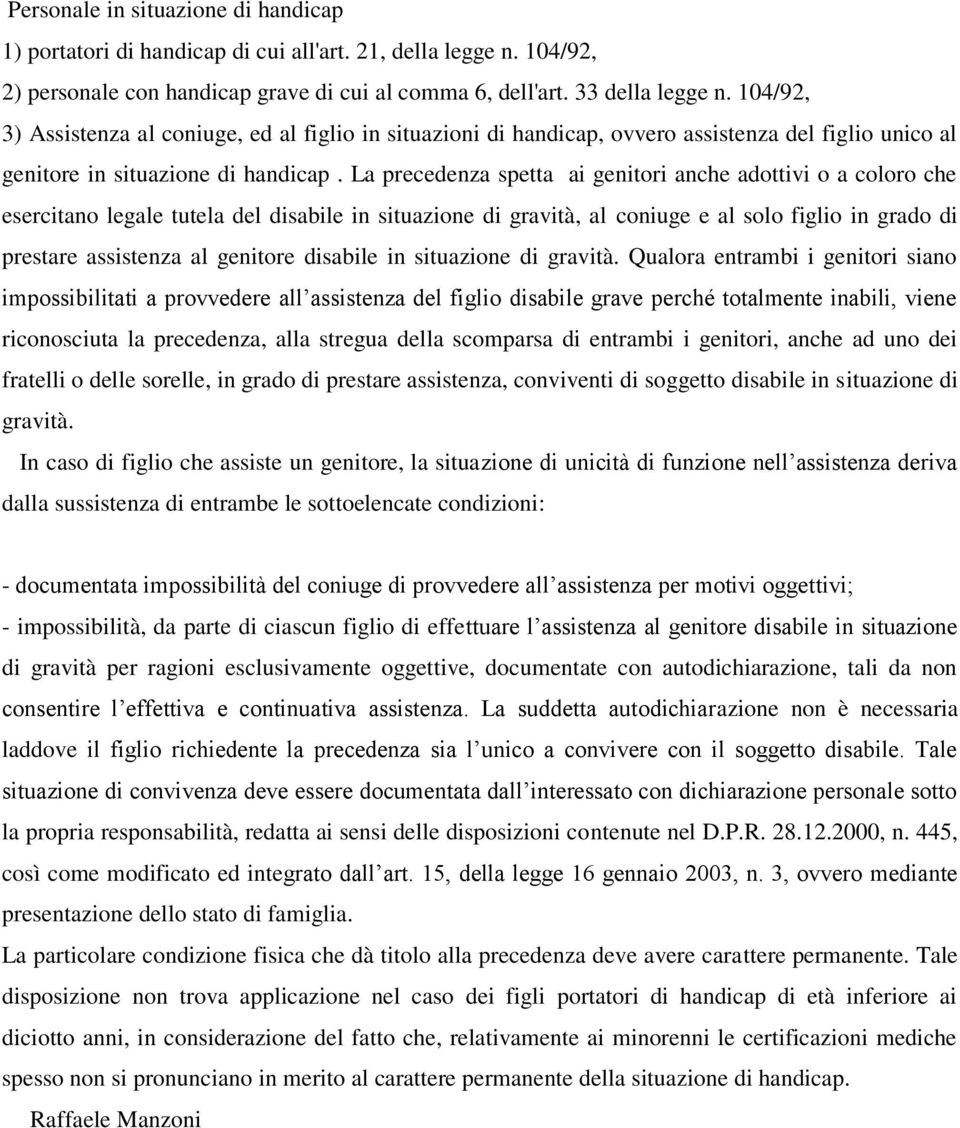 Personale in situazione di handicap
1) portatori di handicap di cui all'art. 21, della legge n. 104/92,
2) personale con handicap grave di cui al comma 6, dell'art. 33 della legge n. 104/92,
3) Assistenza al coniuge, ed al figlio in situazioni di handicap, ovvero assistenza del figlio unico al genitore in situazione di handicap . La precedenza spetta ai genitori anche adottivi o a coloro che esercitano legale tutela del disabile in situazione di gravità, al coniuge e al solo figlio in grado di prestare assistenza al genitore disabile in situazione di gravità. Qualora entrambi i genitori siano impossibilitati a provvedere all'assistenza del figlio disabile grave perché totalmente inabili, viene riconosciuta la precedenza, alla stregua della scomparsa di entrambi i genitori, anche ad uno dei fratelli o delle sorelle, in grado di prestare assistenza, conviventi di soggetto disabile in situazione di gravità.

In caso di figlio che assiste un genitore, la situazione di unicità di funzione nell'assistenza deriva dalla sussistenza di entrambe le sottoelencate condizioni:

- documentata impossibilità del coniuge di provvedere all'assistenza per motivi oggettivi;
- impossibilità, da parte di ciascun figlio di effettuare l'assistenza al genitore disabile in situazione di gravità per ragioni esclusivamente oggettive, documentate con autodichiarazione, tali da non consentire l'effettiva e continuativa assistenza. La suddetta autodichiarazione non è necessaria laddove il figlio richiedente la precedenza sia l'unico a convivere con il soggetto disabile. Tale situazione di convivenza deve essere documentata dall'interessato con dichiarazione personale sotto la propria responsabilità, redatta ai sensi delle disposizioni contenute nel D.P.R. 28.12.2000, n. 445, così come modificato ed integrato dall'art. 15, della legge 16 gennaio 2003, n. 3, ovvero mediante presentazione dello stato di famiglia.
La particolare condizione fisica che dà titolo alla precedenza deve avere carattere permanente. Tale disposizione non trova applicazione nel caso dei figli portatori di handicap di età inferiore ai diciotto anni, in considerazione del fatto che, relativamente ai minorenni le certificazioni mediche spesso non si pronunciano in merito al carattere permanente della situazione di handicap.

Raffaele Manzoni